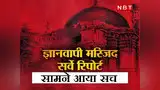 NBT

ज्ञानवापी मस्जिद सर्वे रिपोर्ट

सामने आया सच